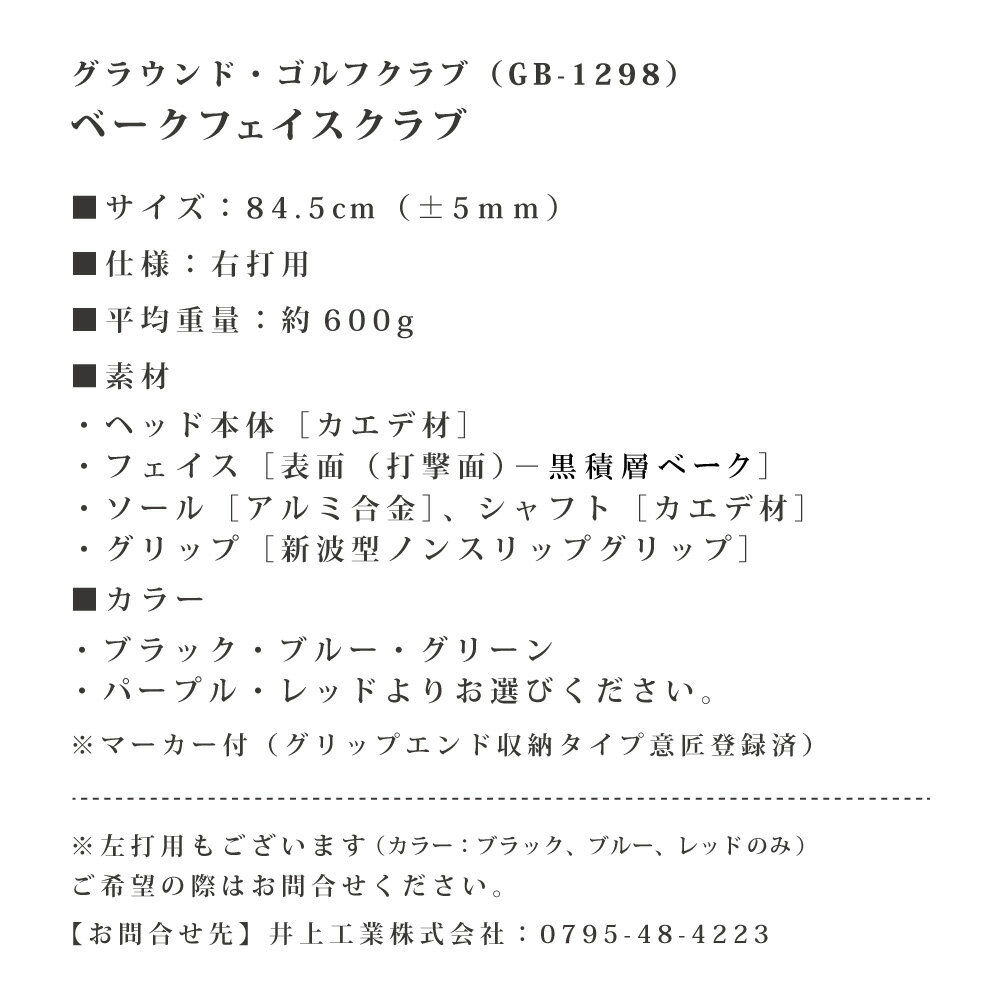 グラウンド・ゴルフクラブ（GB-1298）
ベークフェイスクラブ

■サイズ：84.5cm（±5mm）

■仕様：右打用

■平均重量：約600g

■素材
・ヘッド本体［カエデ材］
・フェイス［表面（打撃面）－黒積層ベーク］
・ソール［アルミ合金］、シャフト［カエデ材］
・グリップ［新波型ノンスリップグリップ］

■カラー
・ブラック・ブルー・グリーン
・パープル・レッドよりお選びください。

※マーカー付（グリップエンド収納タイプ意匠登録済）

※左打用もございます（カラー：ブラック、ブルー、レッドのみ）
ご希望の際はお問合せください。

【お問合せ先】井上工業株式会社：0795-48-4223